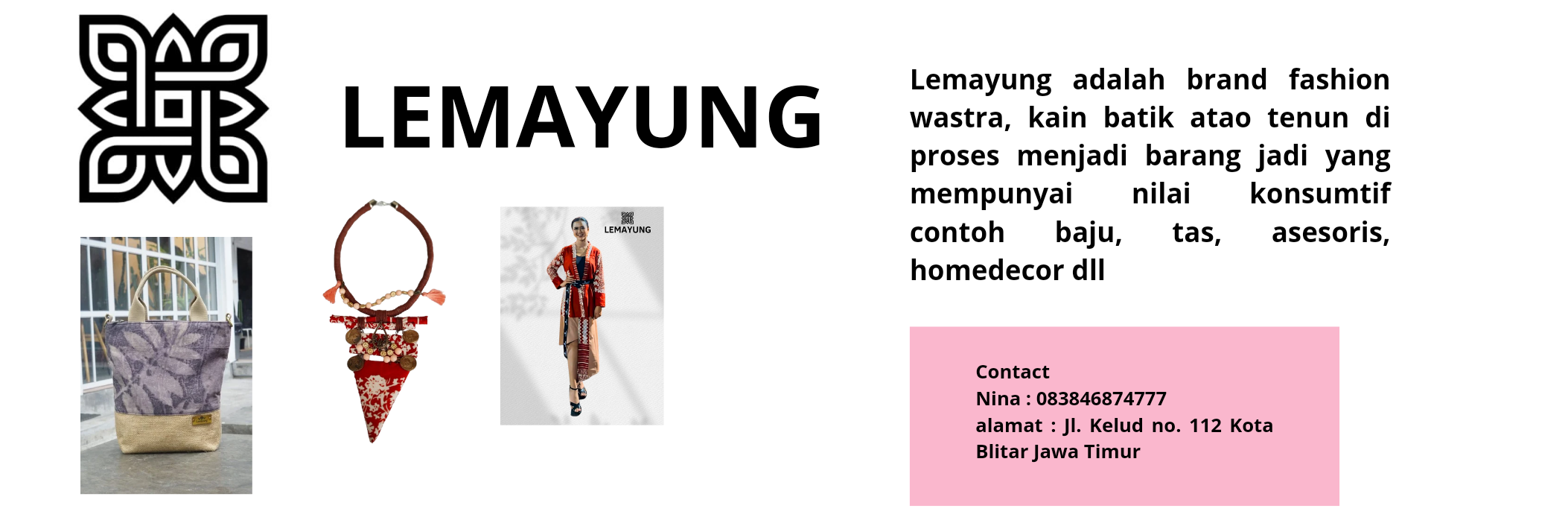 LEMAYUNG

LEMAYUNG

Lemayung adalah brand fashion wastra, kain batik atao tenun di proses menjadi barang jadi yang mempunyai nilai konsumtif contoh baju, tas, asesoris, homedecor dll

Contact
Nina : 083846874777
alamat : Jl. Kelud no. 112 Kota Blitar Jawa Timur